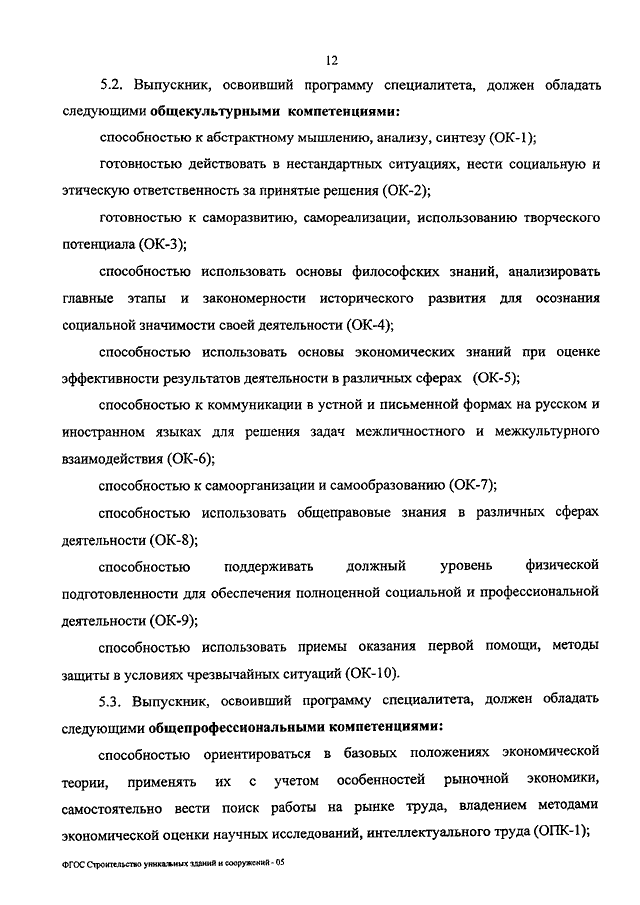 12

5.2. Выпускник, освоивший программу специалитета, должен обладать следующими общекультурными компетенциями:

способностью к абстрактному мышлению, анализу, синтезу (ОК-1);

готовностью действовать в нестандартных ситуациях, нести социальную и этическую ответственность за принятые решения (ОК-2);

готовностью к саморазвитию, самореализации, использованию творческого потенциала (ОК-3);

способностью использовать основы философских знаний, анализировать главные этапы и закономерности исторического развития для осознания социальной значимости своей деятельности (ОК-4);

способностью использовать основы экономических знаний при оценке эффективности результатов деятельности в различных сферах (ОК-5);

способностью к коммуникации в устной и письменной формах на русском и иностранном языках для решения задач межличностного и межкультурного взаимодействия (ОК-6);

способностью к самоорганизации и самообразованию (ОК-7);

способностью использовать общеправовые знания в различных сферах деятельности (ОК-8);

способностью поддерживать должный уровень физической подготовленности для обеспечения полноценной социальной и профессиональной деятельности (ОК-9);

способностью использовать приемы оказания первой помощи, методы защиты в условиях чрезвычайных ситуаций (ОК-10).

5.3. Выпускник, освоивший программу специалитета, должен обладать следующими общепрофессиональными компетенциями:

способностью ориентироваться в базовых положениях экономической теории, применять их с учетом особенностей рыночной экономики, самостоятельно вести поиск работы на рынке труда, владением методами экономической оценки научных исследований, интеллектуального труда (ОПК-1);

ФГОС Строительство уникальных зданий и сооружений - 05